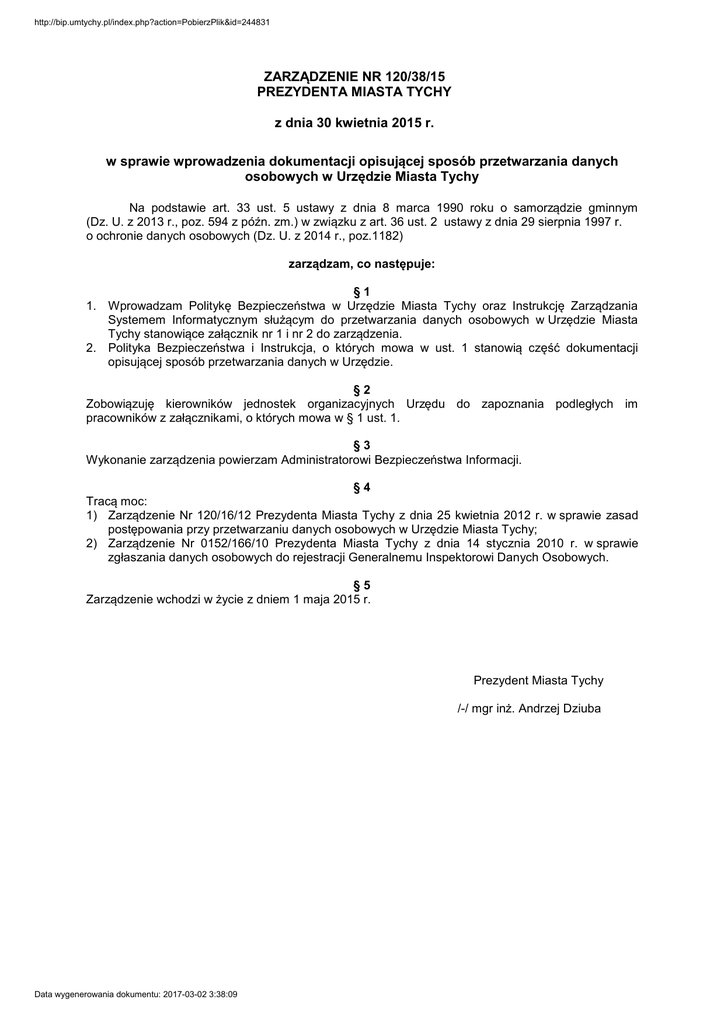 http://bip.umtychy.pl/index.php?action=PobierzPlik&id=244831

ZARZĄDZENIE NR 120/38/15
PREZYDENTA MIASTA TYCHY

z dnia 30 kwietnia 2015 r.

w sprawie wprowadzenia dokumentacji opisującej sposób przetwarzania danych osobowych w Urzędzie Miasta Tychy

Na podstawie art. 33 ust. 5 ustawy z dnia 8 marca 1990 roku o samorządzie gminnym (Dz. U. z 2013 r., poz. 594 z późn. zm.) w związku z art. 36 ust. 2 ustawy z dnia 29 sierpnia 1997 r. o ochronie danych osobowych (Dz. U. z 2014 r., poz.1182)

zarządzam, co następuje:

§ 1
1. Wprowadzam Politykę Bezpieczeństwa w Urzędzie Miasta Tychy oraz Instrukcję Zarządzania Systemem Informatycznym służącym do przetwarzania danych osobowych w Urzędzie Miasta Tychy stanowiące załącznik nr 1 i nr 2 do zarządzenia.
2. Polityka Bezpieczeństwa i Instrukcja, o których mowa w ust. 1 stanowią część dokumentacji opisującej sposób przetwarzania danych w Urzędzie.

§ 2
Zobowiązuję kierowników jednostek organizacyjnych Urzędu do zapoznania podległych im pracowników z załącznikami, o których mowa w § 1 ust. 1.

§ 3
Wykonanie zarządzenia powierzam Administratorowi Bezpieczeństwa Informacji.

§ 4
Tracą moc:
1) Zarządzenie Nr 120/16/12 Prezydenta Miasta Tychy z dnia 25 kwietnia 2012 r. w sprawie zasad postępowania przy przetwarzaniu danych osobowych w Urzędzie Miasta Tychy;
2) Zarządzenie Nr 0152/166/10 Prezydenta Miasta Tychy z dnia 14 stycznia 2010 r. w sprawie zgłaszania danych osobowych do rejestracji Generalnemu Inspektorowi Danych Osobowych.

§ 5
Zarządzenie wchodzi w życie z dniem 1 maja 2015 r.

Prezydent Miasta Tychy

/-/ mgr inż. Andrzej Dziuba

Data wygenerowania dokumentu: 2017-03-02 3:38:09